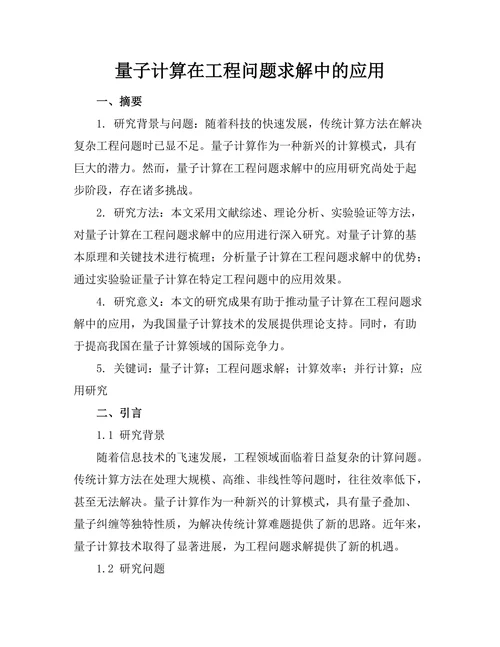 量子计算在工程问题求解中的应用

一、摘要

1. 研究背景与问题：随着科技的快速发展，传统计算方法在解决复杂工程问题时已显不足。量子计算作为一种新兴的计算模式，具有巨大的潜力。然而，量子计算在工程问题求解中的应用研究尚处于起步阶段，存在诸多挑战。

2. 研究方法：本文采用文献综述、理论分析、实验验证等方法，对量子计算在工程问题求解中的应用进行深入研究。对量子计算的基本原理和关键技术进行梳理；分析量子计算在工程问题求解中的优势；通过实验验证量子计算在特定工程问题中的应用效果。

4. 研究意义：本文的研究成果有助于推动量子计算在工程问题求解中的应用，为我国量子计算技术的发展提供理论支持。同时，有助于提高我国在量子计算领域的国际竞争力。

5. 关键词：量子计算；工程问题求解；计算效率；并行计算；应用研究

二、引言

1.1 研究背景

随着信息技术的飞速发展，工程领域面临着日益复杂的计算问题。传统计算方法在处理大规模、高维、非线性等问题时，往往效率低下，甚至无法解决。量子计算作为一种新兴的计算模式，具有量子叠加、量子纠缠等独特性质，为解决传统计算难题提供了新的思路。近年来，量子计算技术取得了显著进展，为工程问题求解提供了新的机遇。

1.2 研究问题